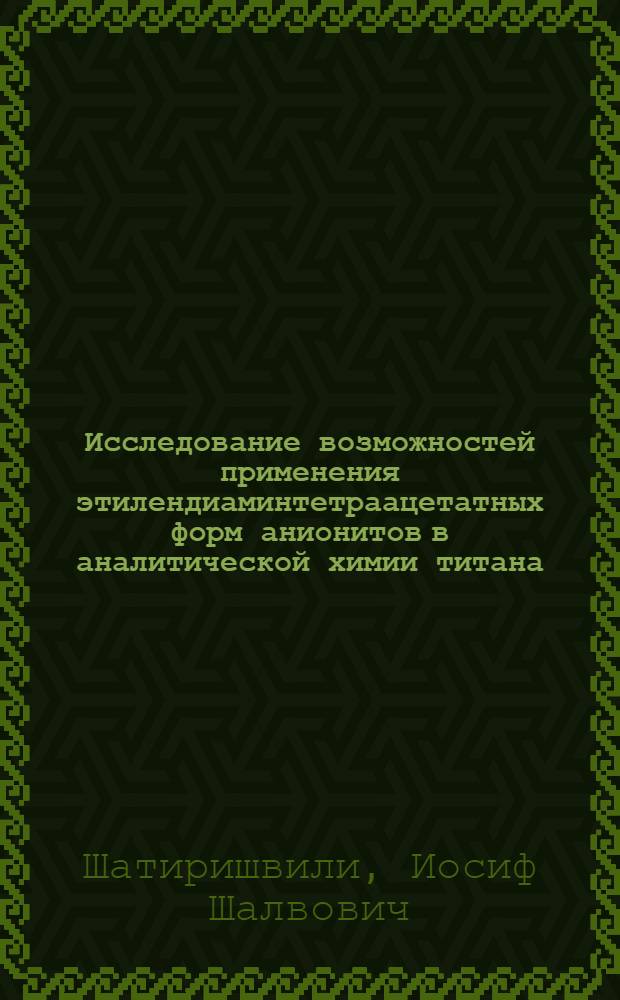 Исследование возможностей применения этилендиаминтетраацетатных форм анионитов в аналитической химии титана

Шатиришвили, Иосиф Шалвович